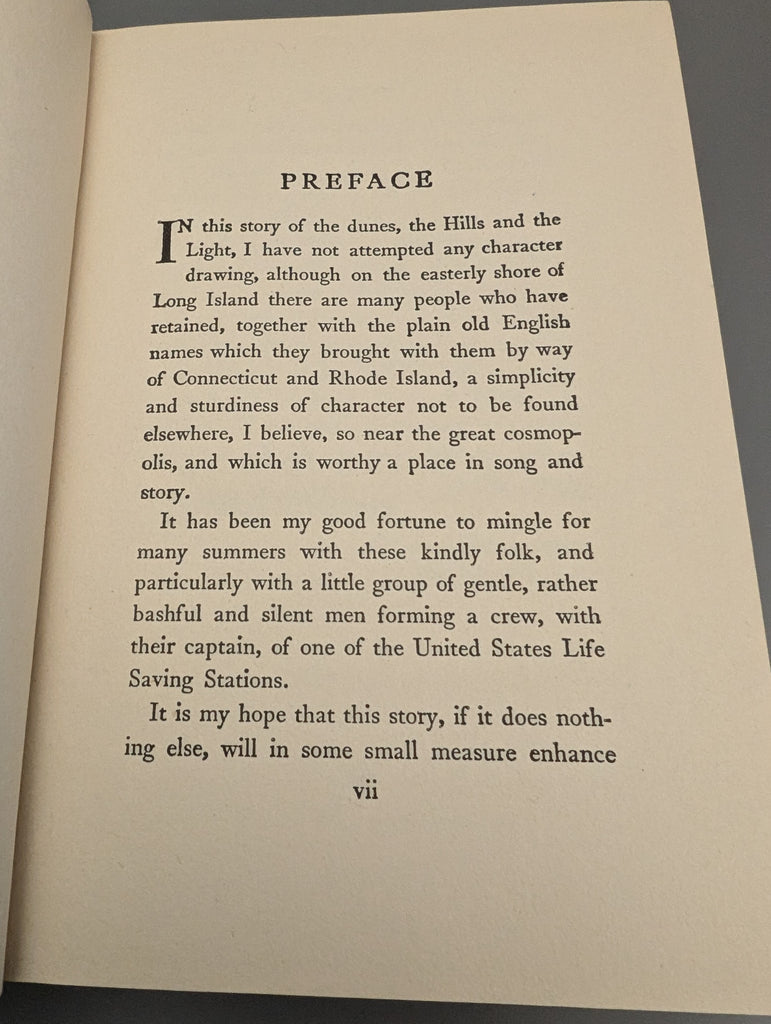 PREFACE

IN this story of the dunes, the Hills and the Light, I have not attempted any character drawing, although on the easterly shore of Long Island there are many people who have retained, together with the plain old English names which they brought with them by way of Connecticut and Rhode Island, a simplicity and sturdiness of character not to be found elsewhere, I believe, so near the great cosmopolis, and which is worthy a place in song and story.

It has been my good fortune to mingle for many summers with these kindly folk, and particularly with a little group of gentle, rather bashful and silent men forming a crew, with their captain, of one of the United States Life Saving Stations.

It is my hope that this story, if it does nothing else, will in some small measure enhance

vii